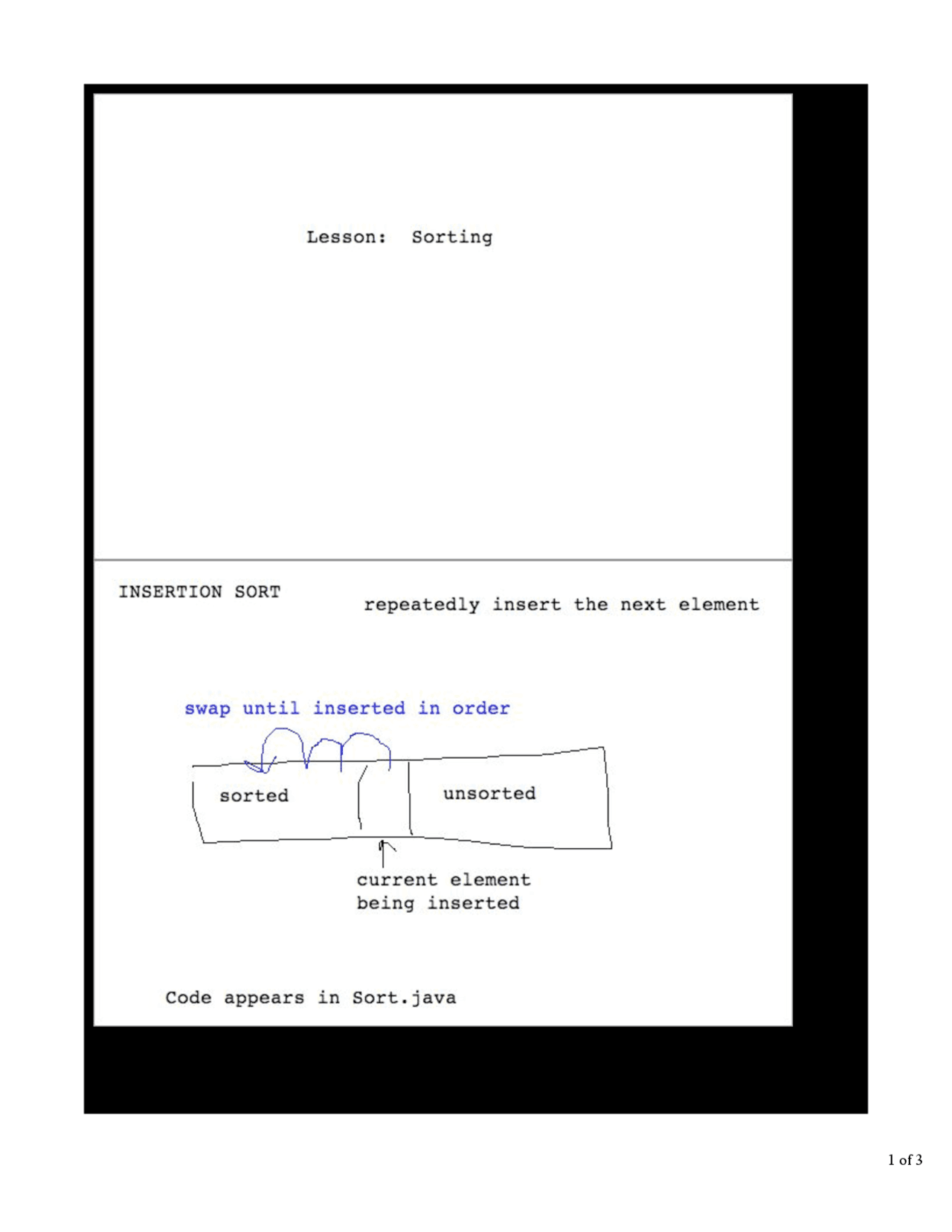 Lesson: Sorting

INSERTION SORT

repeatedly insert the next element

swap until inserted in order

sorted

unsorted

current element being inserted

Code appears in Sort.java

1 of 3